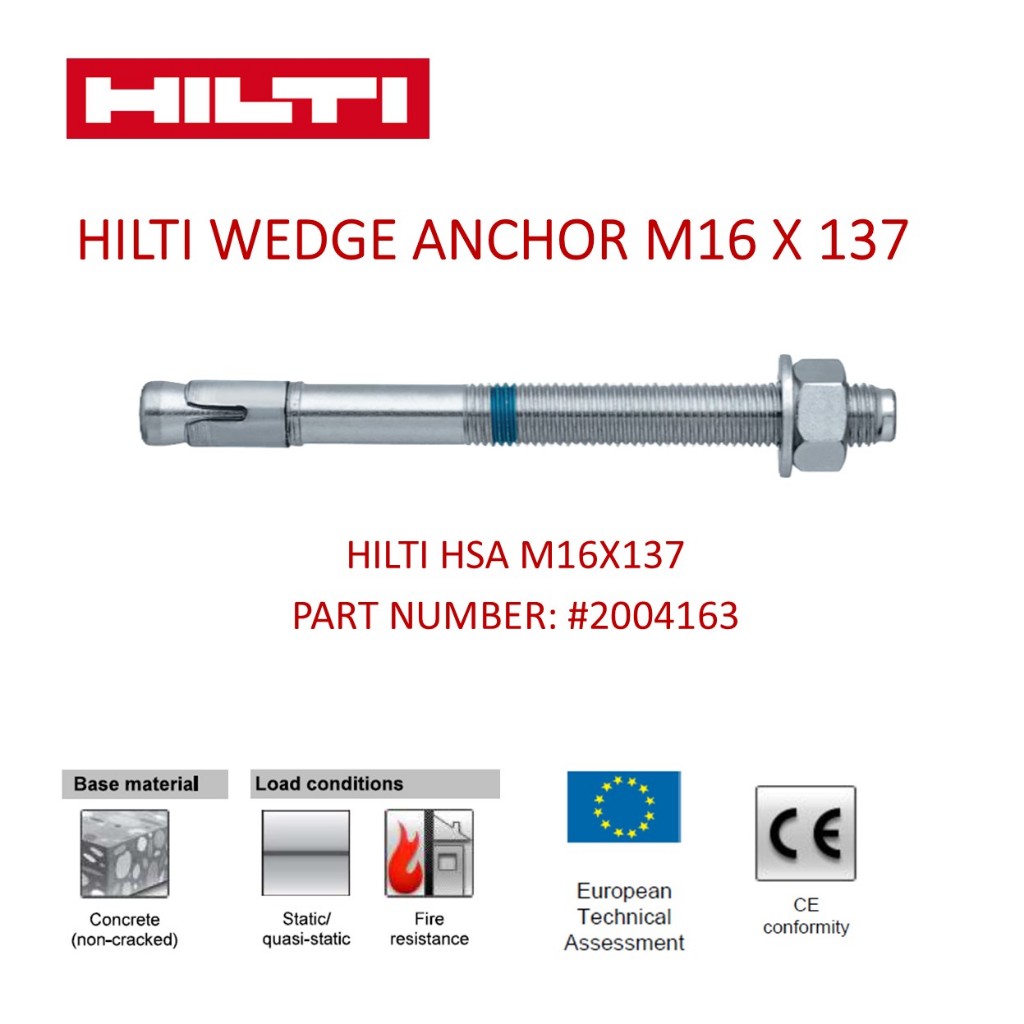 HILTI

HILTI WEDGE ANCHOR M16 X 137

HILTI HSA M16X137

PART NUMBER: #2004163

Base material

Concrete
(non-cracked)

Load conditions

Static/
quasi-static

Fire
resistance

European
Technical
Assessment

CE

CE
conformity